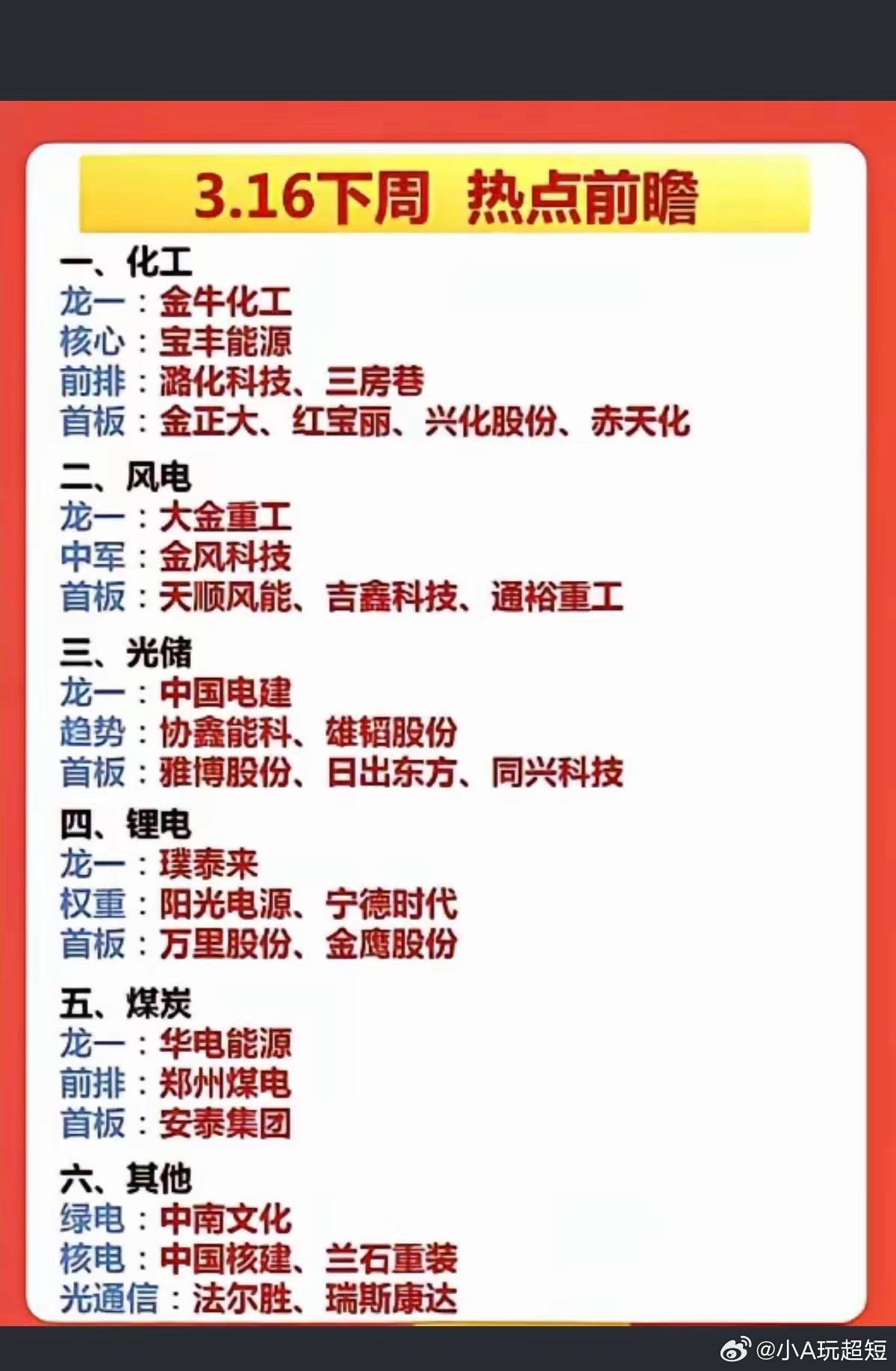 3.16下周 热点前瞻

一、化工
龙一：金牛化工
核心：宝丰能源
前排：潞化科技、三房巷
首板：金正大、红宝丽、兴化股份、赤天化

二、风电
龙一：大金重工
中军：金风科技
首板：天顺风能、吉鑫科技、通裕重工

三、光储
龙一：中国电建
趋势：协鑫能科、雄韬股份
首板：雅博股份、日出东方、同兴科技

四、锂电
龙一：璞泰来
权重：阳光电源、宁德时代
首板：万里股份、金鹰股份

五、煤炭
龙一：华电能源
前排：郑州煤电
首板：安泰集团

六、其他
绿电：中南文化
核电：中国核建、兰石重装
光通信：法尔胜、瑞斯康达

@小A玩超短